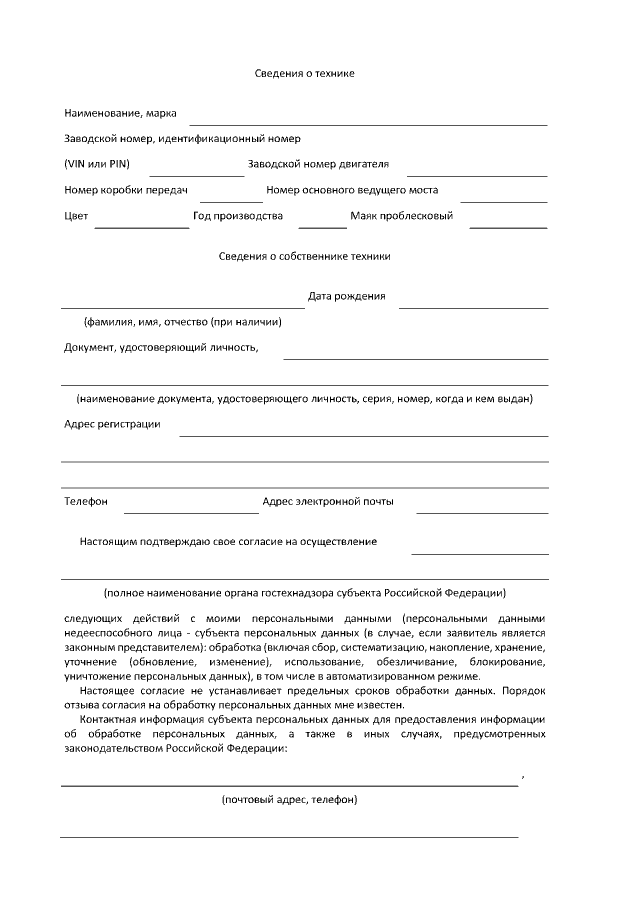 Сведения о технике

Наименование, марка

Заводской номер, идентификационный номер

(VIN или PIN) Заводской номер двигателя

Номер коробки передач Номер основного ведущего моста

Цвет Год производства Маяк проблесковый

Сведения о собственнике техники

Дата рождения

(фамилия, имя, отчество (при наличии)

Документ, удостоверяющий личность,

(наименование документа, удостоверяющего личность, серия, номер, когда и кем выдан)

Адрес регистрации

Телефон Адрес электронной почты

Настоящим подтверждаю свое согласие на осуществление

(полное наименование органа гостехнадзора субъекта Российской Федерации)

следующих действий с моими персональными данными (персональными данными недееспособного лица - субъекта персональных данных (в случае, если заявитель является законным представителем): обработка (включая сбор, систематизацию, накопление, хранение, уточнение (обновление, изменение), использование, обезличивание, блокирование, уничтожение персональных данных), в том числе в автоматизированном режиме.

Настоящее согласие не устанавливает предельных сроков обработки данных. Порядок отзыва согласия на обработку персональных данных мне известен.

Контактная информация субъекта персональных данных для предоставления информации об обработке персональных данных, а также в иных случаях, предусмотренных законодательством Российской Федерации:

,

(почтовый адрес, телефон)